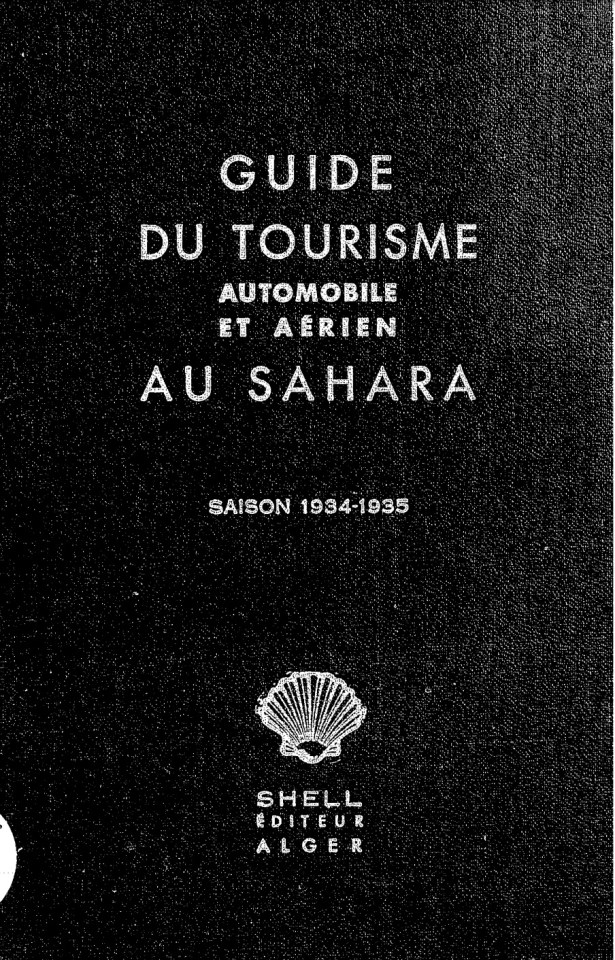 GUIDE
DU TOURISME
AUTOMOBILE
ET AÉRIEN
AU SAHARA

SAISON 1934-1935

SHELL
ÉDITEUR
ALGER